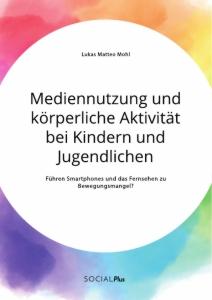 Lukas Matteo Mohl

Mediennutzung und körperliche Aktivität bei Kindern und Jugendlichen

Führen Smartphones und das Fernsehen zu Bewegungsmangel?

SOCIALPlus